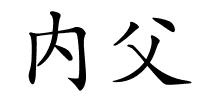 内父